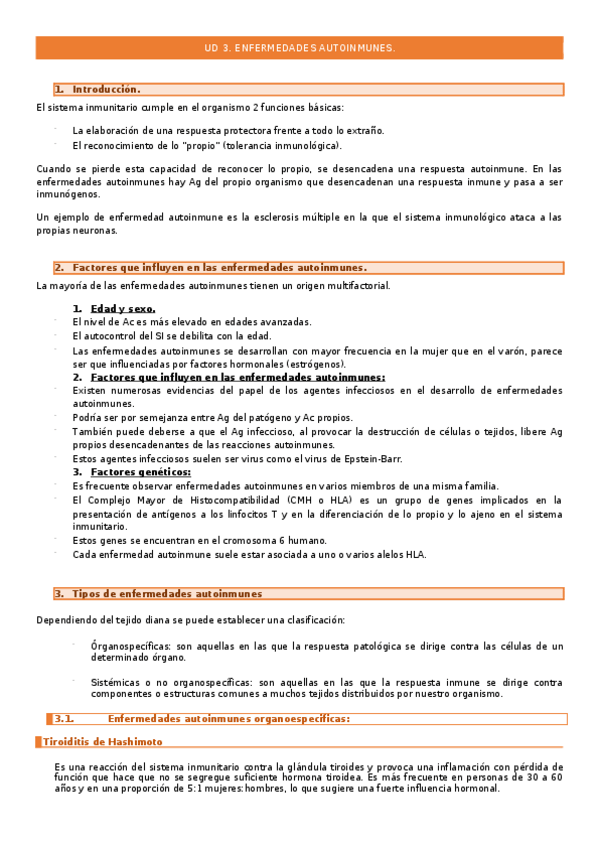 UD 3. ENFERMEDADES AUTOINMUNES.

1. Introducción.

El sistema inmunitario cumple en el organismo 2 funciones básicas:

- La elaboración de una respuesta protectora frente a todo lo extraño.
- El reconocimiento de lo "propio" (tolerancia inmunológica).

Cuando se pierde esta capacidad de reconocer lo propio, se desencadena una respuesta autoinmune. En las enfermedades autoinmunes hay Ag del propio organismo que desencadenan una respuesta inmune y pasa a ser inmunógenos.

Un ejemplo de enfermedad autoinmune es la esclerosis múltiple en la que el sistema inmunológico ataca a las propias neuronas.

2. Factores que influyen en las enfermedades autoinmunes.

La mayoría de las enfermedades autoinmunes tienen un origen multifactorial.

1. Edad y sexo.
- El nivel de Ac es más elevado en edades avanzadas.
- El autocontrol del SI se debilita con la edad.
- Las enfermedades autoinmunes se desarrollan con mayor frecuencia en la mujer que en el varón, parece ser que influenciadas por factores hormonales (estrógenos).
2. Factores que influyen en las enfermedades autoinmunes:
- Existen numerosas evidencias del papel de los agentes infecciosos en el desarrollo de enfermedades autoinmunes.
- Podría ser por semejanza entre Ag del patógeno y Ac propios.
- También puede deberse a que el Ag infeccioso, al provocar la destrucción de células o tejidos, libere Ag propios desencadenantes de las reacciones autoinmunes.
- Estos agentes infecciosos suelen ser virus como el virus de Epstein-Barr.
3. Factores genéticos:
- Es frecuente observar enfermedades autoinmunes en varios miembros de una misma familia.
- El Complejo Mayor de Histocompatibilidad (CMH o HLA) es un grupo de genes implicados en la presentación de antígenos a los linfocitos T y en la diferenciación de lo propio y lo ajeno en el sistema inmunitario.
- Estos genes se encuentran en el cromosoma 6 humano.
- Cada enfermedad autoinmune suele estar asociada a uno o varios alelos HLA.

3. Tipos de enfermedades autoinmunes

Dependiendo del tejido diana se puede establecer una clasificación:

- Órganospecíficas: son aquellas en las que la respuesta patológica se dirige contra las células de un determinado órgano.

- Sistémicas o no organospecíficas: son aquellas en las que la respuesta inmune se dirige contra componentes o estructuras comunes a muchos tejidos distribuidos por nuestro organismo.

3.1. Enfermedades autoinmunes organoespecíficas:

Tiroiditis de Hashimoto

Es una reacción del sistema inmunitario contra la glándula tiroides y provoca una inflamación con pérdida de función que hace que no se segregue suficiente hormona tiroidea. Es más frecuente en personas de 30 a 60 años y en una proporción de 5:1 mujeres:hombres, lo que sugiere una fuerte influencia hormonal.